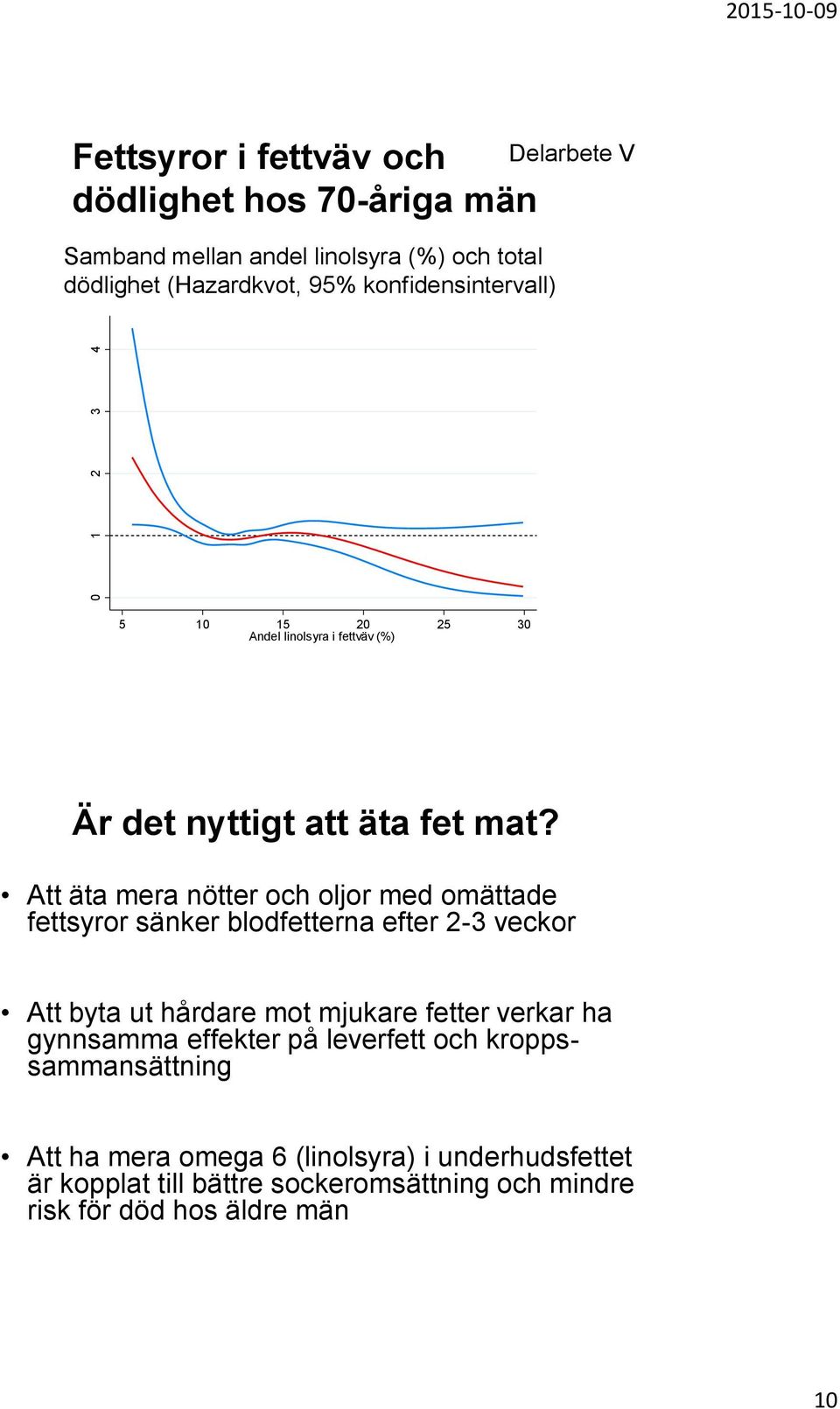 2015-10-09

Fettsyror i fettväv och dödlighet hos 70-åriga män

Delarbete V

Samband mellan andel linolsyra (%) och total dödlighet (Hazardkvot, 95% konfidensintervall)

4
3
2
1
0

5 10 15 20 25 30
Andel linolsyra i fettväv (%)

Är det nyttigt att äta fet mat?

• Att äta mera nötter och oljor med omättade fettsyror sänker blodfetterna efter 2-3 veckor

• Att byta ut hårdare mot mjukare fetter verkar ha gynnsamma effekter på leverfett och kroppssammansättning

• Att ha mera omega 6 (linolsyra) i underhudsfettet är kopplat till bättre sockeromsättning och mindre risk för död hos äldre män

10